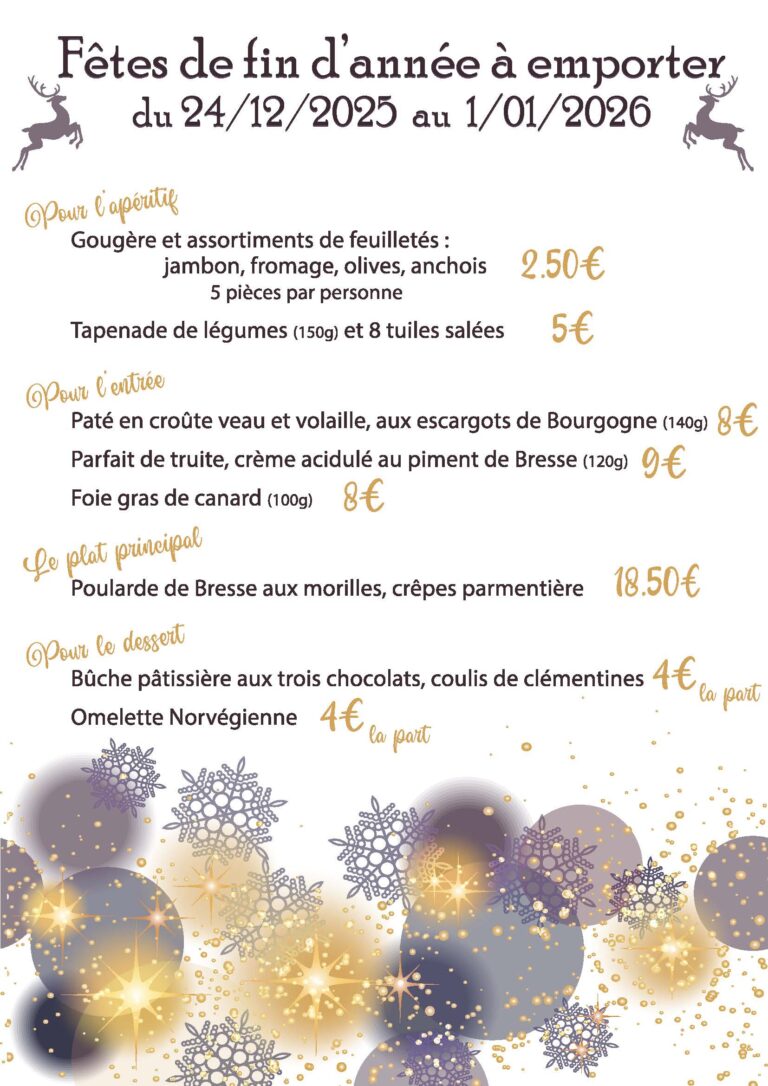 Fêtes de fin d'année à emporter
du 24/12/2025 au 1/01/2026

Pour l'apéritif
Gougère et assortiments de feuilletés : jambon, fromage, olives, anchois 2.50€
5 pièces par personne
Tapenade de légumes (150g) et 8 tuiles salées 5€

Pour l'entrée
Paté en croûte veau et volaille, aux escargots de Bourgogne (140g) 8€
Parfait de truite, crème acidulé au piment de Bresse (120g) 9€
Foie gras de canard (100g) 8€

Le plat principal
Poularde de Bresse aux morilles, crêpes parmentière 18.50€

Pour le dessert
Bûche pâtissière aux trois chocolats, coulis de clémentines 4€ la part
Omelette Norvégienne 4€ la part